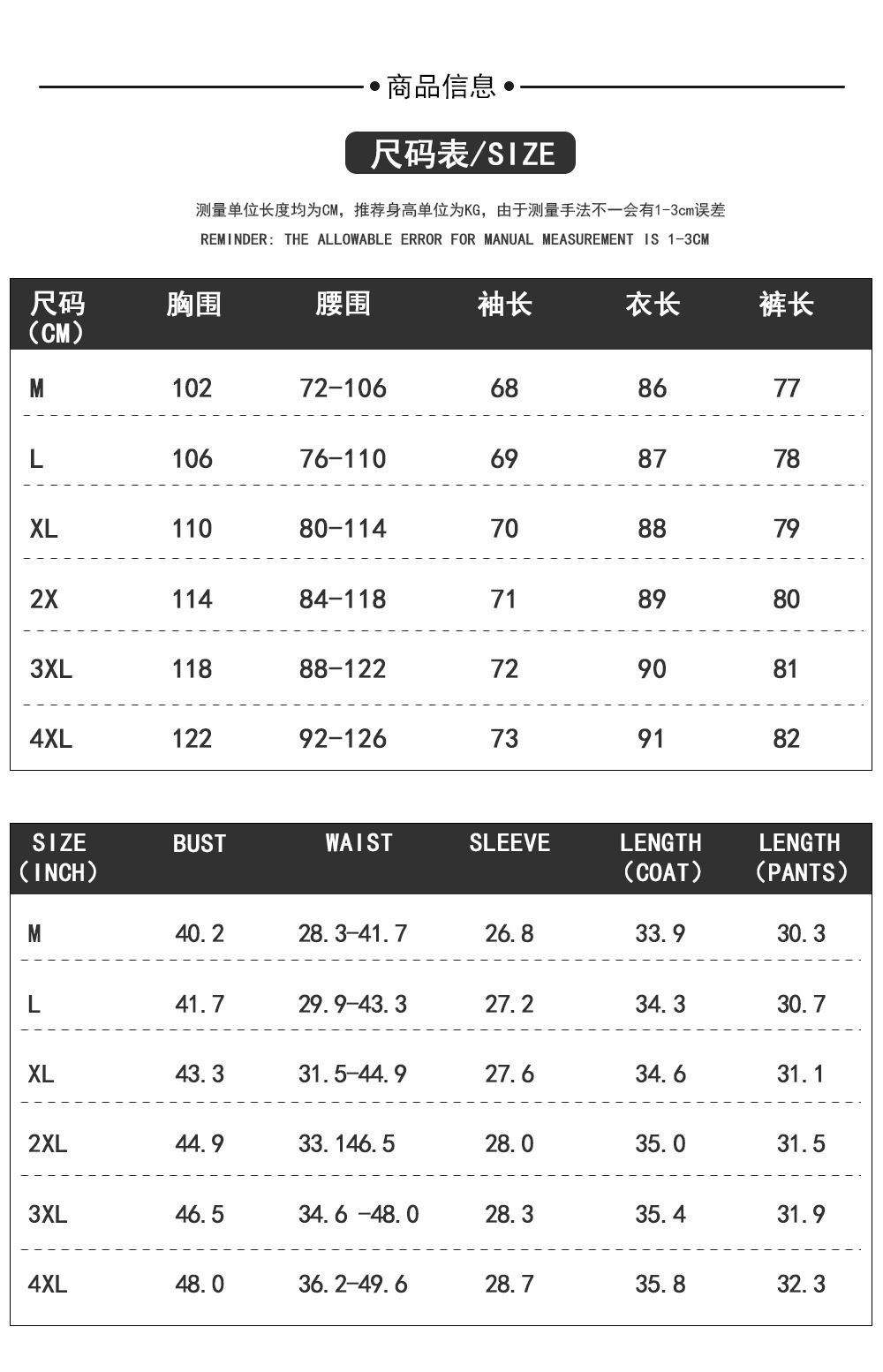 • 商品信息 •

尺码表/SIZE

测量单位长度均为CM，推荐身高单位为KG，由于测量手法不一会有1-3cm误差

REMINDER: THE ALLOWABLE ERROR FOR MANUAL MEASUREMENT IS 1-3CM

| 尺码（CM） | 胸围 | 腰围 | 袖长 | 衣长 | 裤长 |
|---|---|---|---|---|---|
| M | 102 | 72-106 | 68 | 86 | 77 |
| L | 106 | 76-110 | 69 | 87 | 78 |
| XL | 110 | 80-114 | 70 | 88 | 79 |
| 2X | 114 | 84-118 | 71 | 89 | 80 |
| 3XL | 118 | 88-122 | 72 | 90 | 81 |
| 4XL | 122 | 92-126 | 73 | 91 | 82 |

| SIZE（INCH） | BUST | WAIST | SLEEVE | LENGTH（COAT） | LENGTH（PANTS） |
|---|---|---|---|---|---|
| M | 40.2 | 28.3-41.7 | 26.8 | 33.9 | 30.3 |
| L | 41.7 | 29.9-43.3 | 27.2 | 34.3 | 30.7 |
| XL | 43.3 | 31.5-44.9 | 27.6 | 34.6 | 31.1 |
| 2XL | 44.9 | 33.146.5 | 28.0 | 35.0 | 31.5 |
| 3XL | 46.5 | 34.6 -48.0 | 28.3 | 35.4 | 31.9 |
| 4XL | 48.0 | 36.2-49.6 | 28.7 | 35.8 | 32.3 |